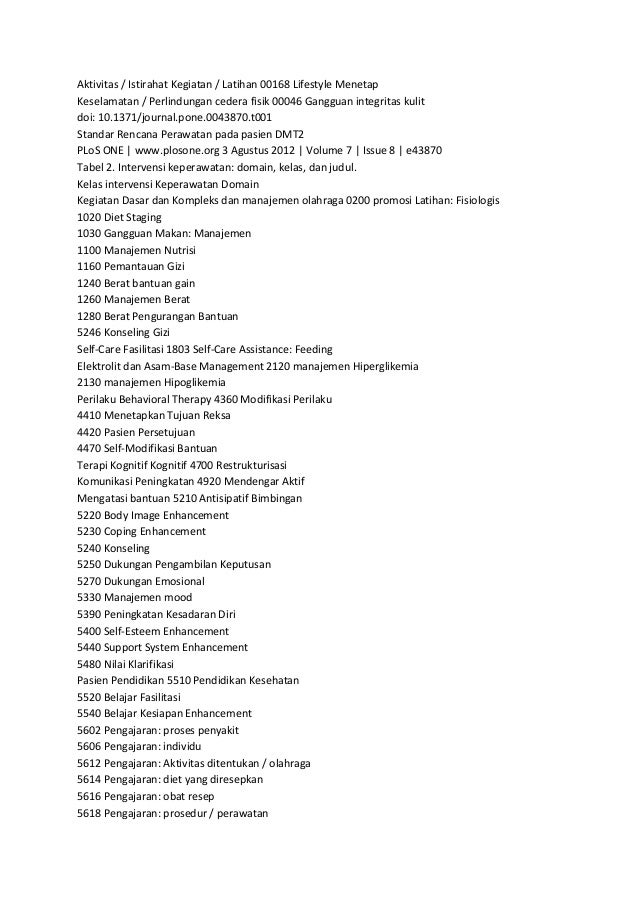 Aktivitas / Istirahat Kegiatan / Latihan 00168 Lifestyle Menetap
Keselamatan / Perlindungan cedera fisik 00046 Gangguan integritas kulit
doi: 10.1371/journal.pone.0043870.t001
Standar Rencana Perawatan pada pasien DMT2
PLoS ONE | www.plosone.org 3 Agustus 2012 | Volume 7 | Issue 8 | e43870
Tabel 2. Intervensi keperawatan: domain, kelas, dan judul.
Kelas intervensi Keperawatan Domain
Kegiatan Dasar dan Kompleks dan manajemen olahraga 0200 promosi Latihan: Fisiologis
1020 Diet Staging
1030 Gangguan Makan: Manajemen
1100 Manajemen Nutrisi
1160 Pemantauan Gizi
1240 Berat bantuan gain
1260 Manajemen Berat
1280 Berat Pengurangan Bantuan
5246 Konseling Gizi
Self-Care Fasilitasi 1803 Self-Care Assistance: Feeding
Elektrolit dan Asam-Base Management 2120 manajemen Hiperglikemia
2130 manajemen Hipoglikemia
Perilaku Behavioral Therapy 4360 Modifikasi Perilaku
4410 Menetapkan Tujuan Reksa
4420 Pasien Persetujuan
4470 Self-Modifikasi Bantuan
Terapi Kognitif Kognitif 4700 Restrukturisasi
Komunikasi Peningkatan 4920 Mendengar Aktif
Mengatasi bantuan 5210 Antisipatif Bimbingan
5220 Body Image Enhancement
5230 Coping Enhancement
5240 Konseling
5250 Dukungan Pengambilan Keputusan
5270 Dukungan Emosional
5330 Manajemen mood
5390 Peningkatan Kesadaran Diri
5400 Self-Esteem Enhancement
5440 Support System Enhancement
5480 Nilai Klarifikasi
Pasien Pendidikan 5510 Pendidikan Kesehatan
5520 Belajar Fasilitasi
5540 Belajar Kesiapan Enhancement
5602 Pengajaran: proses penyakit
5606 Pengajaran: individu
5612 Pengajaran: Aktivitas ditentukan / olahraga
5614 Pengajaran: diet yang diresepkan
5616 Pengajaran: obat resep
5618 Pengajaran: prosedur / perawatan